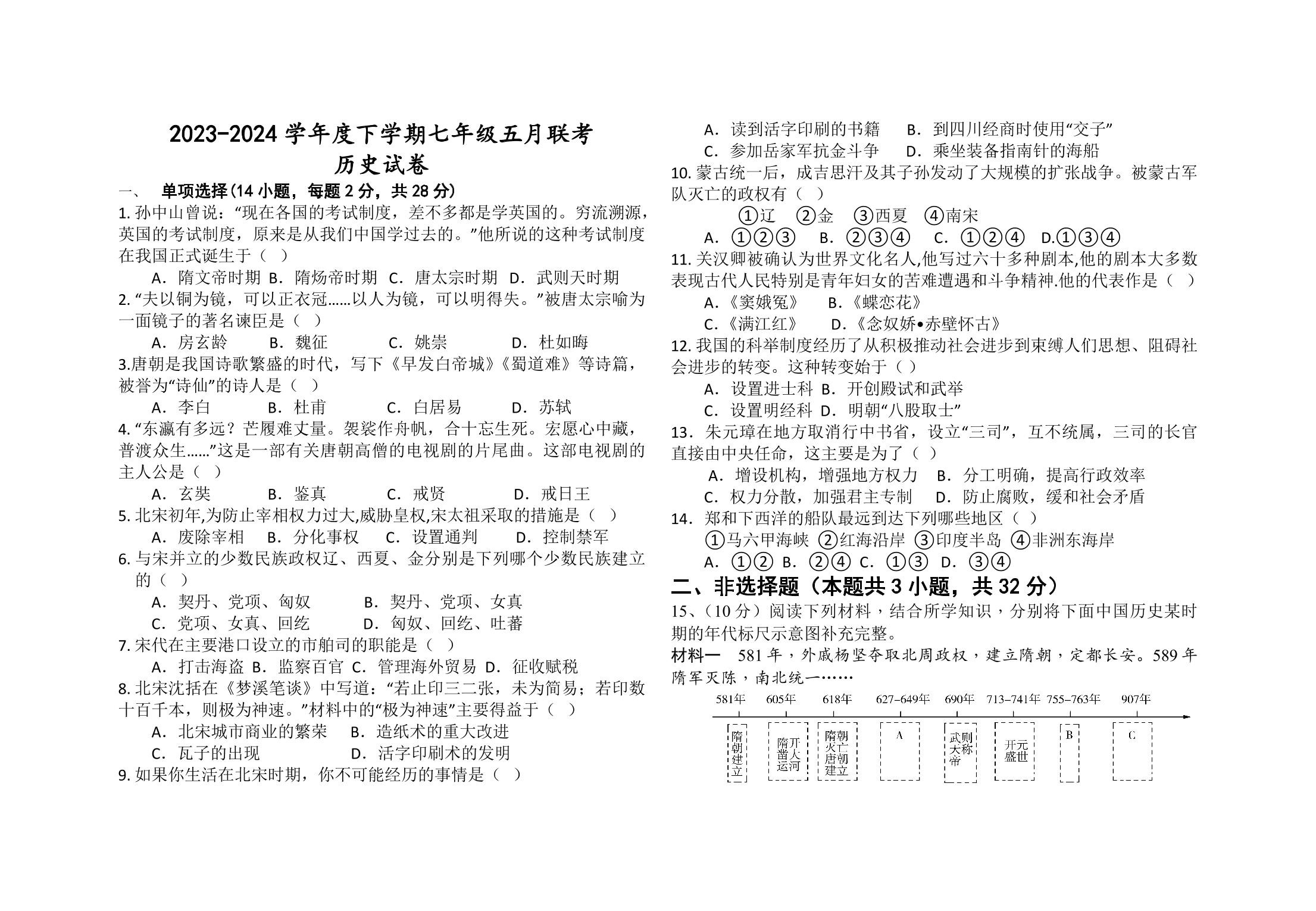 2023-2024学年度下学期七年级五月联考
历史试卷

一、 单项选择(14小题，每题2分，共28分)

1.孙中山曾说：“现在各国的考试制度，差不多都是学英国的。穷流溯源，英国的考试制度，原来是从我们中国学过去的。”他所说的这种考试制度在我国正式诞生于（ ）

A．隋文帝时期 B．隋炀帝时期 C．唐太宗时期 D．武则天时期

2.“夫以铜为镜，可以正衣冠……以人为镜，可以明得失。”被唐太宗喻为一面镜子的著名谏臣是（ ）

A．房玄龄 B．魏征 C．姚崇 D．杜如晦

3.唐朝是我国诗歌繁盛的时代，写下《早发白帝城》《蜀道难》等诗篇，被誉为“诗仙”的诗人是（ ）

A．李白 B．杜甫 C．白居易 D．苏轼

4.“东瀛有多远？芒履难丈量。袈裟作舟帆，合十忘生死。宏愿心中藏，普渡众生……”这是一部有关唐朝高僧的电视剧的片尾曲。这部电视剧的主人公是（ ）

A．玄奘 B．鉴真 C．戒贤 D．戒日王

5.北宋初年,为防止宰相权力过大,威胁皇权,宋太祖采取的措施是（ ）

A．废除宰相 B．分化事权 C．设置通判 D．控制禁军

6.与宋并立的少数民族政权辽、西夏、金分别是下列哪个少数民族建立的（ ）

A．契丹、党项、匈奴 B．契丹、党项、女真
C．党项、女真、回纥 D．匈奴、回纥、吐蕃

7.宋代在主要港口设立的市舶司的职能是（ ）

A．打击海盗 B．监察百官 C．管理海外贸易 D．征收赋税

8.北宋沈括在《梦溪笔谈》中写道：“若止印三二张，未为简易；若印数十百千本，则极为神速。”材料中的“极为神速”主要得益于（ ）

A．北宋城市商业的繁荣 B．造纸术的重大改进
C．瓦子的出现 D．活字印刷术的发明

9.如果你生活在北宋时期，你不可能经历的事情是（ ）

A．读到活字印刷的书籍 B．到四川经商时使用“交子”
C．参加岳家军抗金斗争 D．乘坐装备指南针的海船

10.蒙古统一后，成吉思汗及其子孙发动了大规模的扩张战争。被蒙古军队灭亡的政权有（ ）

①辽 ②金 ③西夏 ④南宋

A．①②③ B．②③④ C．①②④ D.①③④

11.关汉卿被确认为世界文化名人,他写过六十多种剧本,他的剧本大多数表现古代人民特别是青年妇女的苦难遭遇和斗争精神.他的代表作是（ ）

A.《窦娥冤》 B.《蝶恋花》
C.《满江红》 D.《念奴娇•赤壁怀古》

12.我国的科举制度经历了从积极推动社会进步到束缚人们思想、阻碍社会进步的转变。这种转变始于（ ）

A．设置进士科 B．开创殿试和武举
C．设置明经科 D．明朝“八股取士”

13．朱元璋在地方取消行中书省，设立“三司”，互不统属，三司的长官直接由中央任命，这主要是为了（ ）

A．增设机构，增强地方权力 B．分工明确，提高行政效率
C．权力分散，加强君主专制 D．防止腐败，缓和社会矛盾

14．郑和下西洋的船队最远到达下列哪些地区（ ）

①马六甲海峡 ②红海沿岸 ③印度半岛 ④非洲东海岸

A．①② B．②④ C．①③ D．③④

二、非选择题（本题共3小题，共32分）

15、（10分）阅读下列材料，结合所学知识，分别将下面中国历史某时期的年代标尺示意图补充完整。

材料一 581年，外戚杨坚夺取北周政权，建立隋朝，定都长安。589年隋军灭陈，南北统一……

581年 605年 618年 627-649年 690年 713-741年 755-763年 907年

隋朝建立 隋开凿大运河 隋朝灭亡唐朝建立 A 武则天称帝 开元盛世 B C